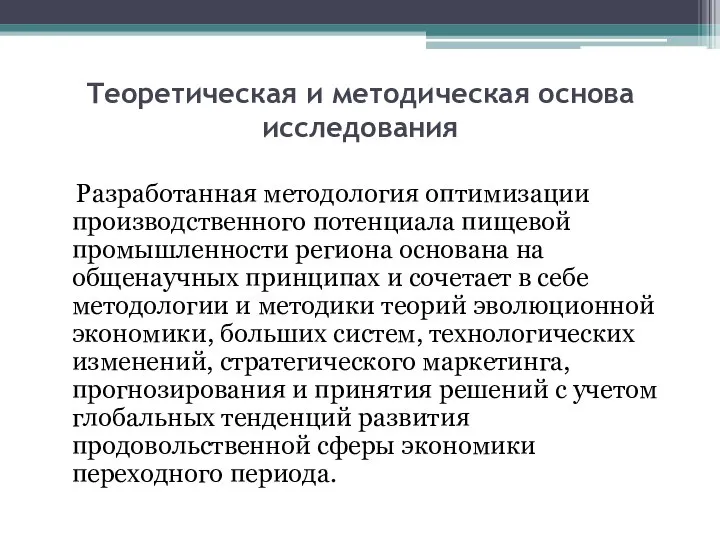 Теоретическая и методическая основа исследования

Разработанная методология оптимизации производственного потенциала пищевой промышленности региона основана на общенаучных принципах и сочетает в себе методологии и методики теорий эволюционной экономики, больших систем, технологических изменений, стратегического маркетинга, прогнозирования и принятия решений с учетом глобальных тенденций развития продовольственной сферы экономики переходного периода.